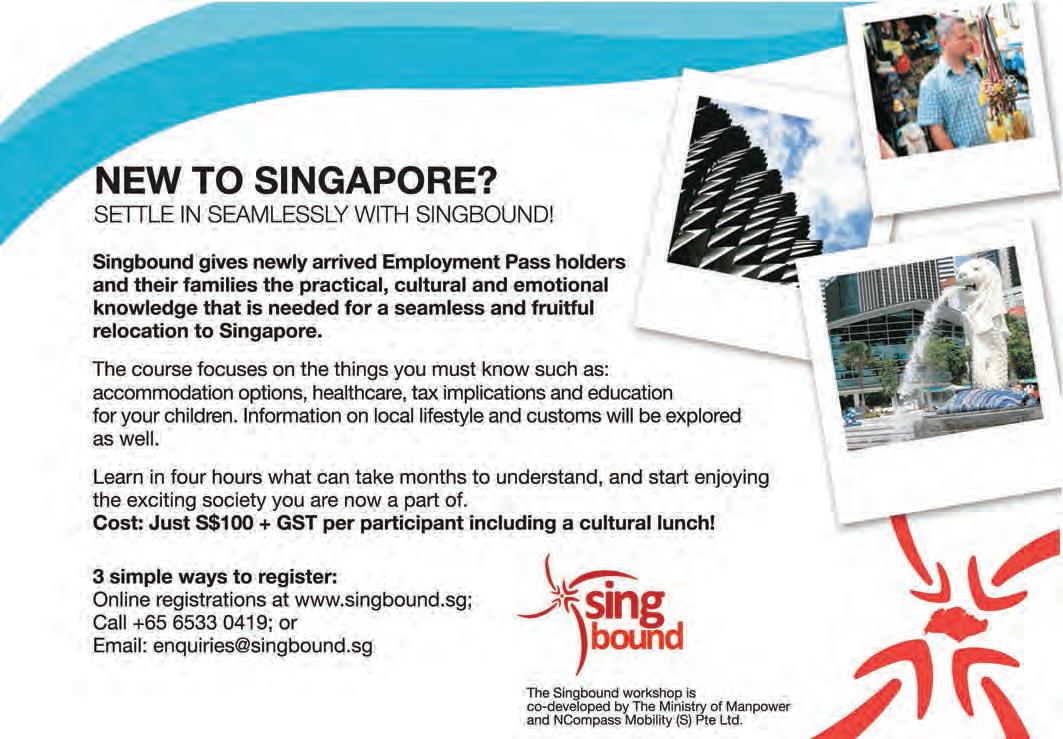 NEW TO SINGAPORE?
SETTLE IN SEAMLESSLY WITH SINGBOUND!

Singbound gives newly arrived Employment Pass holders and their families the practical, cultural and emotional knowledge that is needed for a seamless and fruitful relocation to Singapore.

The course focuses on the things you must know such as: accommodation options, healthcare, tax implications and education for your children. Information on local lifestyle and customs will be explored as well.

Learn in four hours what can take months to understand, and start enjoying the exciting society you are now a part of.
Cost: Just S$100 + GST per participant including a cultural lunch!

3 simple ways to register:
Online registrations at www.singbound.sg;
Call +65 6533 0419; or
Email: enquiries@singbound.sg

sing bound

The Singbound workshop is co-developed by The Ministry of Manpower and NCompass Mobility (S) Pte Ltd.